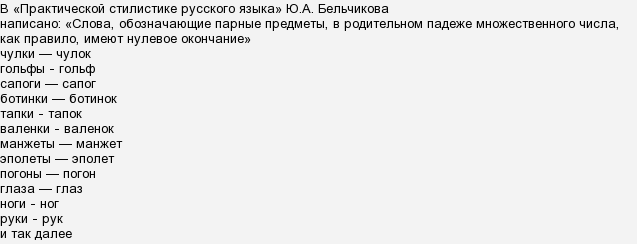 В «Практической стилистике русского языка» Ю.А. Бельчикова написано: «Слова, обозначающие парные предметы, в родительном падеже множественного числа, как правило, имеют нулевое окончание»
чулки — чулок
гольфы - гольф
сапоги — сапог
ботинки — ботинок
тапки - тапок
валенки - валенок
манжеты — манжет
эполеты — эполет
погоны — погон
глаза — глаз
ноги - ног
руки - рук
и так далее